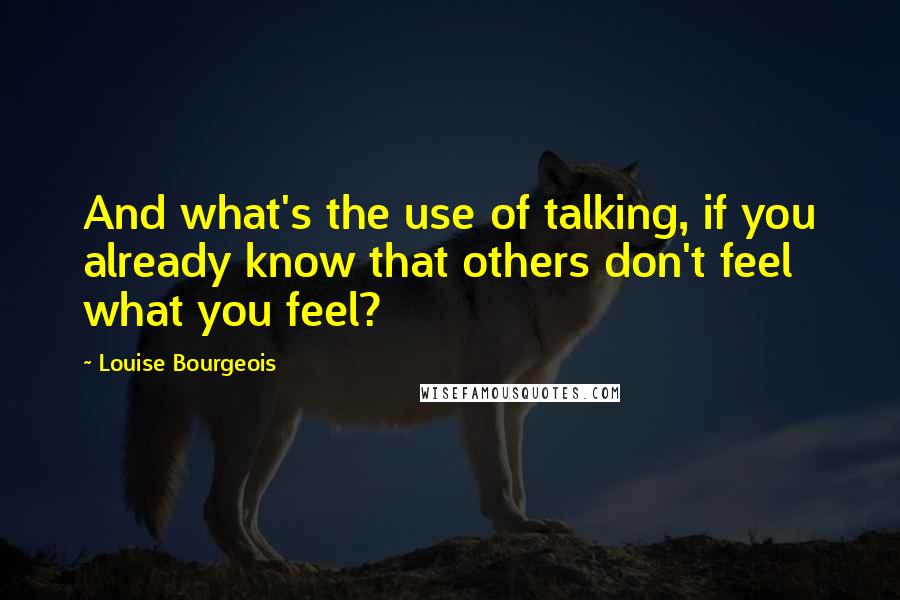 And what's the use of talking, if you already know that others don't feel what you feel?

~ Louise Bourgeois

WISEFAMOUSQUOTES.COM